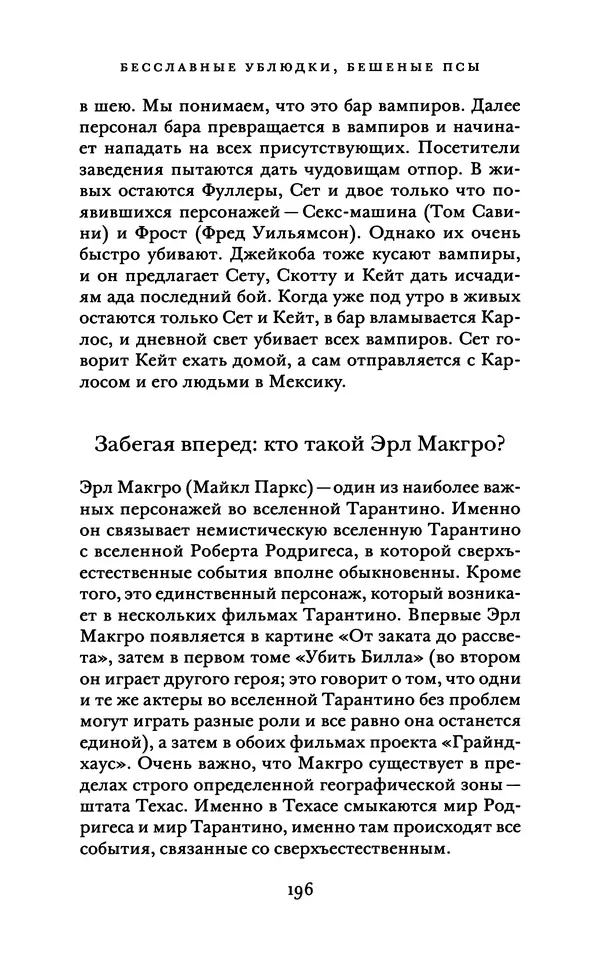 БЕССЛАВНЫЕ УБЛЮДКИ, БЕШЕНЫЕ ПСЫ

в шею. Мы понимаем, что это бар вампиров. Далее персонал бара превращается в вампиров и начинает нападать на всех присутствующих. Посетители заведения пытаются дать чудовищам отпор. В живых остаются Фуллеры, Сет и двое только что появившихся персонажей — Секс-машина (Том Савини) и Фрост (Фред Уильямсон). Однако их очень быстро убивают. Джейкоба тоже кусают вампиры, и он предлагает Сету, Скотту и Кейт дать исчадиям ада последний бой. Когда уже под утро в живых остаются только Сет и Кейт, в бар вламывается Карлос, и дневной свет убивает всех вампиров. Сет говорит Кейт ехать домой, а сам отправляется с Карлосом и его людьми в Мексику.

Забегая вперед: кто такой Эрл Макгро?

Эрл Макгро (Майкл Паркс) — один из наиболее важных персонажей во вселенной Тарантино. Именно он связывает немистическую вселенную Тарантино с вселенной Роберта Родригеса, в которой сверхъестественные события вполне обыкновенны. Кроме того, это единственный персонаж, который возникает в нескольких фильмах Тарантино. Впервые Эрл Макгро появляется в картине «От заката до рассвета», затем в первом томе «Убить Билла» (во втором он играет другого героя; это говорит о том, что одни и те же актеры во вселенной Тарантино без проблем могут играть разные роли и все равно она останется единой), а затем в обоих фильмах проекта «Грайндхаус». Очень важно, что Макгро существует в пределах строго определенной географической зоны — штата Техас. Именно в Техасе смыкаются мир Родригеса и мир Тарантино, именно там происходят все события, связанные со сверхъестественным.

196